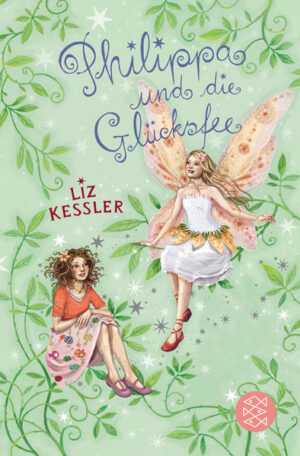 Philippa und die Glücksfee

LIZ KESSLER